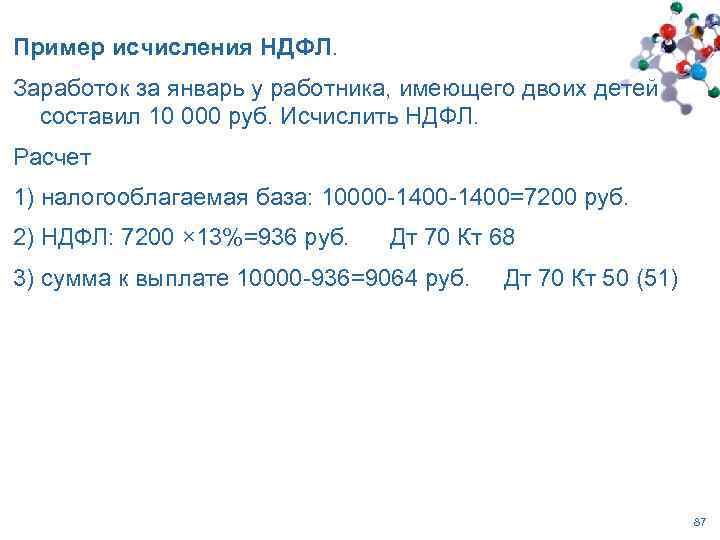 Пример исчисления НДФЛ.

Заработок за январь у работника, имеющего двоих детей составил 10 000 руб. Исчислить НДФЛ.

Расчет

1) налогооблагаемая база: 10000-1400-1400=7200 руб.

2) НДФЛ: 7200 ×13%=936 руб.      Дт 70 Кт 68

3) сумма к выплате 10000-936=9064 руб.     Дт 70 Кт 50 (51)

87